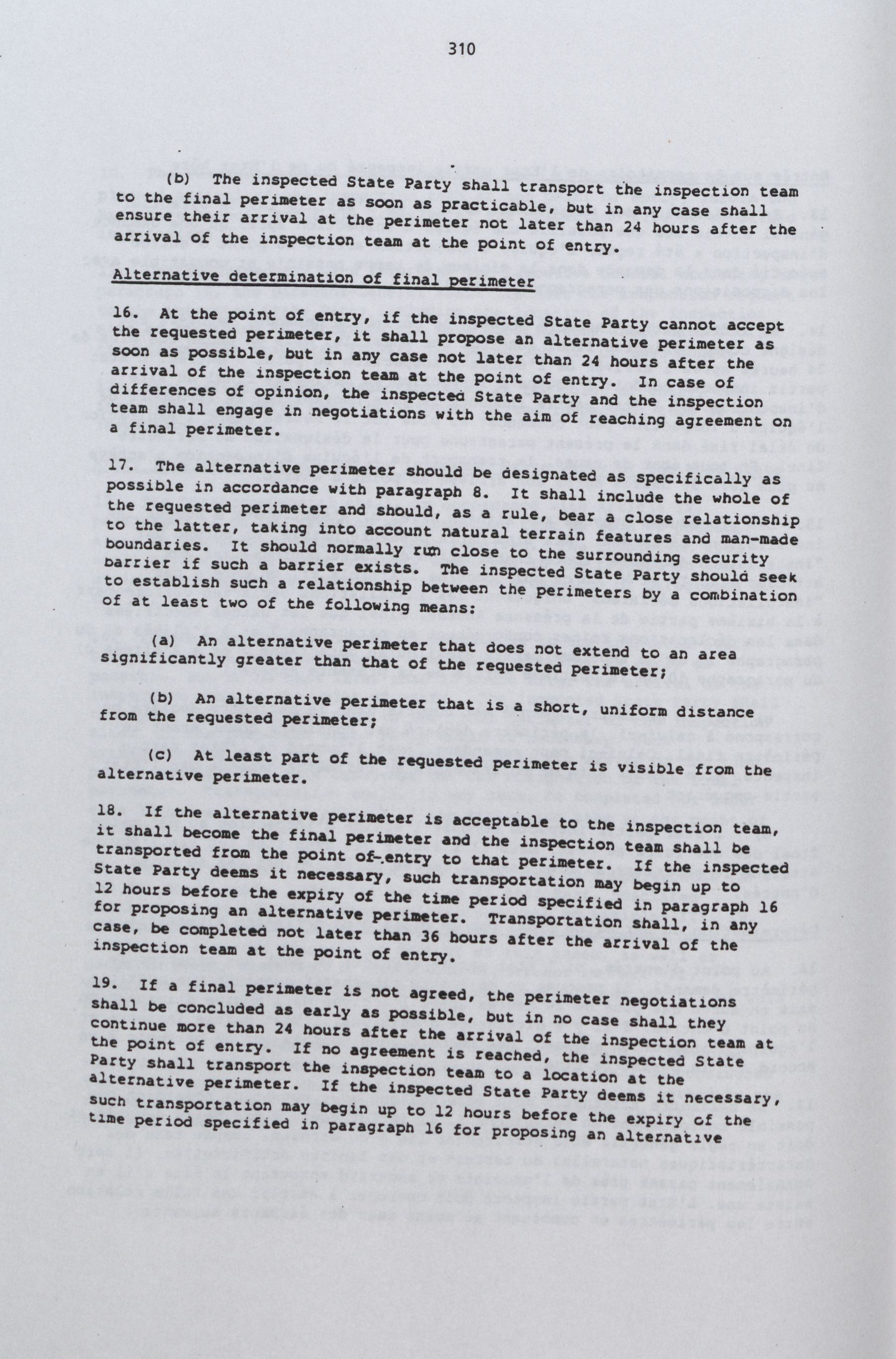 310

(b) The inspected State Party shall transport the inspection team to the final perimeter as soon as practicable, but in any case shall ensure their arrival at the perimeter not later than 24 hours after the arrival of the inspection team at the point of entry.

Alternative determination of final perimeter

16. At the point of entry, if the inspected State Party cannot accept the requested perimeter, it shall propose an alternative perimeter as soon as possible, but in any case not later than 24 hours after the arrival of the inspection team at the point of entry. In case of differences of opinion, the inspected State Party and the inspection team shall engage in negotiations with the aim of reaching agreement on a final perimeter.

17. The alternative perimeter should be designated as specifically as possible in accordance with paragraph 8. It shall include the whole of the requested perimeter and should, as a rule, bear a close relationship to the latter, taking into account natural terrain features and man-made boundaries. It should normally run close to the surrounding security barrier if such a barrier exists. The inspected State Party should seek to establish such a relationship between the perimeters by a combination of at least two of the following means:

(a) An alternative perimeter that does not extend to an area significantly greater than that of the requested perimeter;

(b) An alternative perimeter that is a short, uniform distance from the requested perimeter;

(c) At least part of the requested perimeter is visible from the alternative perimeter.

18. If the alternative perimeter is acceptable to the inspection team, it shall become the final perimeter and the inspection team shall be transported from the point of entry to that perimeter. If the inspected State Party deems it necessary, such transportation may begin up to 12 hours before the expiry of the time period specified in paragraph 16 for proposing an alternative perimeter. Transportation shall, in any case, be completed not later than 36 hours after the arrival of the inspection team at the point of entry.

19. If a final perimeter is not agreed, the perimeter negotiations shall be concluded as early as possible, but in no case shall they continue more than 24 hours after the arrival of the inspection team at the point of entry. If no agreement is reached, the inspected State Party shall transport the inspection team to a location at the alternative perimeter. If the inspected State Party deems it necessary, such transportation may begin up to 12 hours before the expiry of the time period specified in paragraph 16 for proposing an alternative